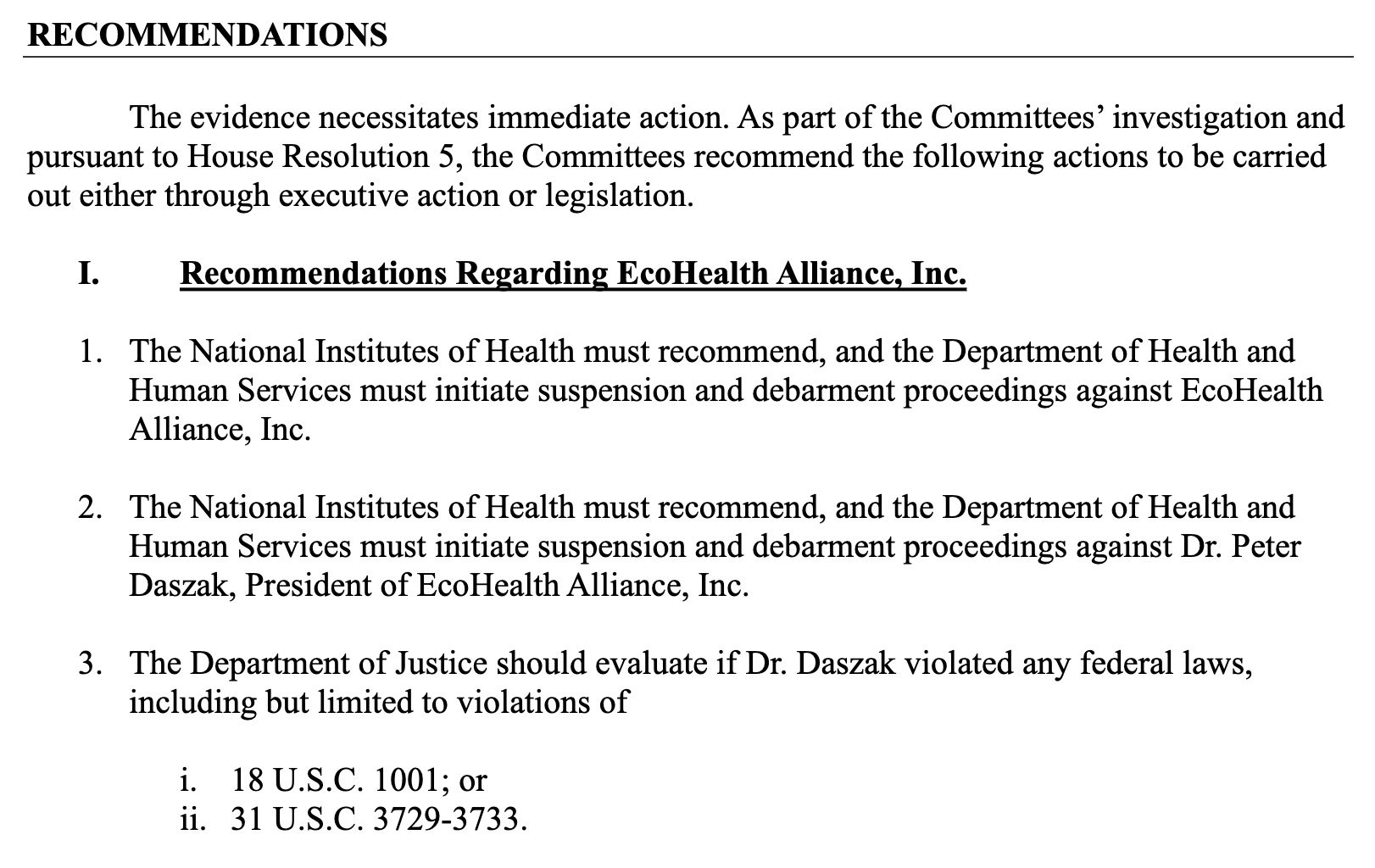 RECOMMENDATIONS

The evidence necessitates immediate action. As part of the Committees' investigation and pursuant to House Resolution 5, the Committees recommend the following actions to be carried out either through executive action or legislation.

I. Recommendations Regarding EcoHealth Alliance, Inc.

1. The National Institutes of Health must recommend, and the Department of Health and Human Services must initiate suspension and debarment proceedings against EcoHealth Alliance, Inc.

2. The National Institutes of Health must recommend, and the Department of Health and Human Services must initiate suspension and debarment proceedings against Dr. Peter Daszak, President of EcoHealth Alliance, Inc.

3. The Department of Justice should evaluate if Dr. Daszak violated any federal laws, including but limited to violations of

i. 18 U.S.C. 1001; or
ii. 31 U.S.C. 3729-3733.